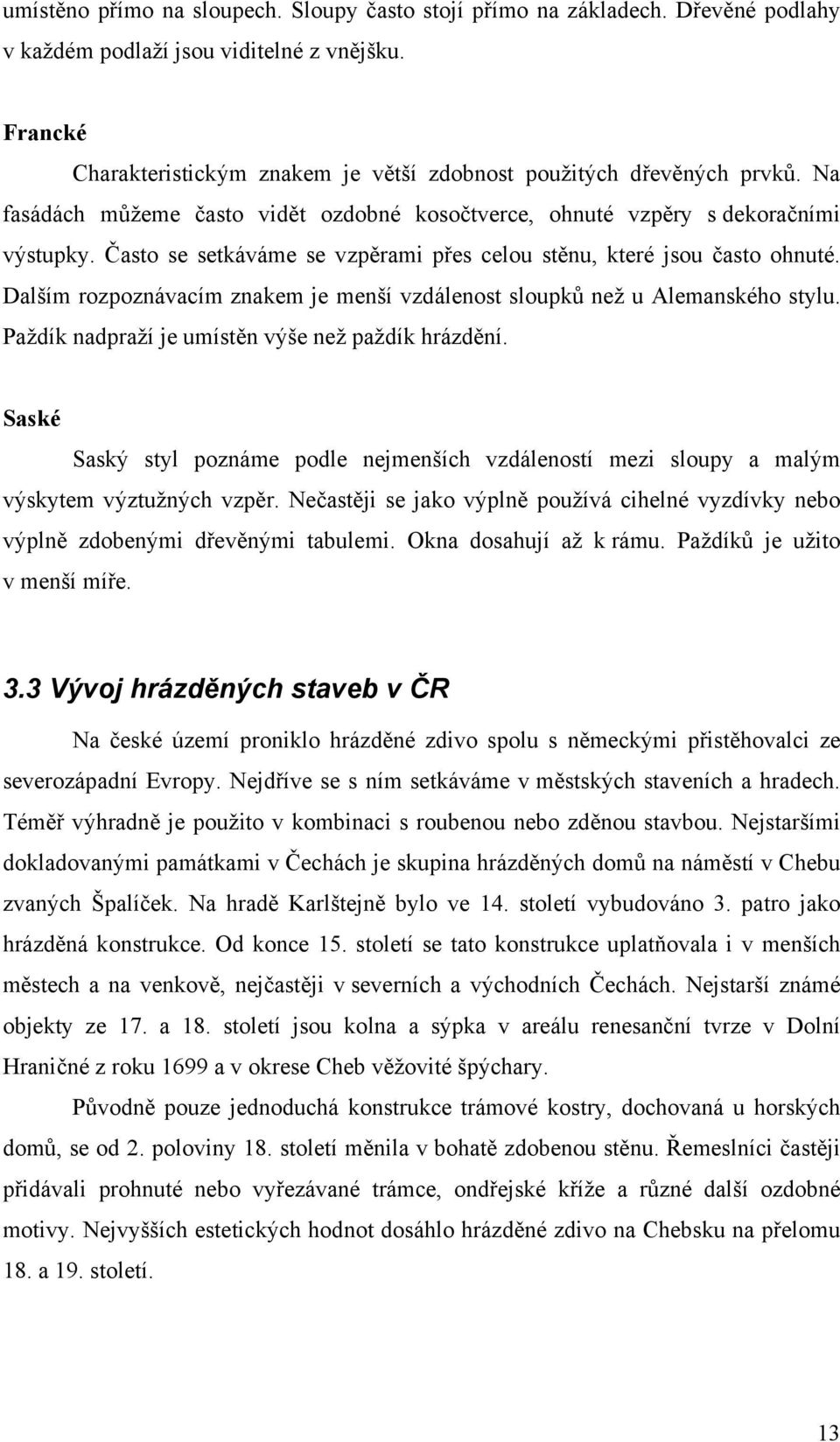 umístěno přímo na sloupech. Sloupy často stojí přímo na základech. Dřevěné podlahy v každém podlaží jsou viditelné z vnějšku.

Francké

Charakteristickým znakem je větší zdobnost použitých dřevěných prvků. Na fasádách můžeme často vidět ozdobné kosočtverce, ohnuté vzpěry s dekoračními výstupky. Často se setkáváme se vzpěrami přes celou stěnu, které jsou často ohnuté. Dalším rozpoznávacím znakem je menší vzdálenost sloupků než u Alemanského stylu. Paždík nadpraží je umístěn výše než paždík hrázdění.

Saské

Saský styl poznáme podle nejmenších vzdáleností mezi sloupy a malým výskytem výztužných vzpěr. Nečastěji se jako výplně používá cihelné vyzdívky nebo výplně zdobenými dřevěnými tabulemi. Okna dosahují až k rámu. Paždíků je užito v menší míře.

3.3 Vývoj hrázděných staveb v ČR

Na české území proniklo hrázděné zdivo spolu s německými přistěhovalci ze severozápadní Evropy. Nejdříve se s ním setkáváme v městských staveních a hradech. Téměř výhradně je použito v kombinaci s roubenou nebo zděnou stavbou. Nejstaršími dokladovanými památkami v Čechách je skupina hrázděných domů na náměstí v Chebu zvaných Špalíček. Na hradě Karlštejně bylo ve 14. století vybudováno 3. patro jako hrázděná konstrukce. Od konce 15. století se tato konstrukce uplatňovala i v menších městech a na venkově, nejčastěji v severních a východních Čechách. Nejstarší známé objekty ze 17. a 18. století jsou kolna a sýpka v areálu renesanční tvrze v Dolní Hraničné z roku 1699 a v okrese Cheb věžovité špýchary.

Původně pouze jednoduchá konstrukce trámové kostry, dochovaná u horských domů, se od 2. poloviny 18. století měnila v bohatě zdobenou stěnu. Řemeslníci častěji přidávali prohnuté nebo vyřezávané trámce, ondřejské kříže a různé další ozdobné motivy. Nejvyšších estetických hodnot dosáhlo hrázděné zdivo na Chebsku na přelomu 18. a 19. století.

13